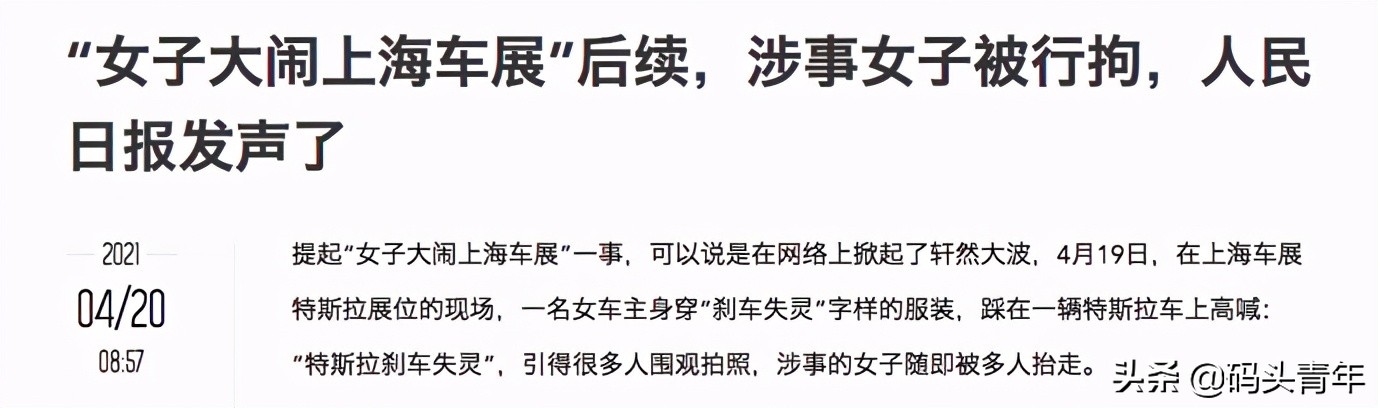 “女子大闹上海车展”后续，涉事女子被行拘，人民日报发声了

2021
04/20
08:57

提起“女子大闹上海车展”一事，可以说是在网络上掀起了轩然大波，4月19日，在上海车展特斯拉展位的现场，一名女车主身穿“刹车失灵”字样的服装，踩在一辆特斯拉车上高喊：“特斯拉刹车失灵”，引得很多人围观拍照，涉事的女子随即被多人抬走。

头条 @码头青年